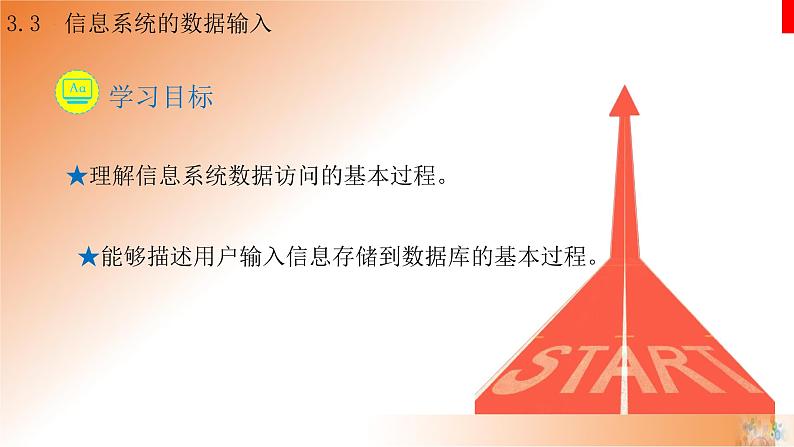 3.3 信息系统的数据输入

Aa

学习目标

★理解信息系统数据访问的基本过程。

★能够描述用户输入信息存储到数据库的基本过程。

START